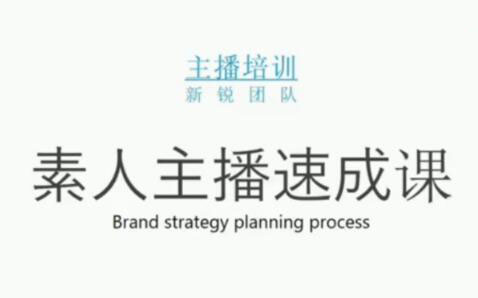 主播培训
新 锐 团 队

素人主播速成课

Brand strategy planning process